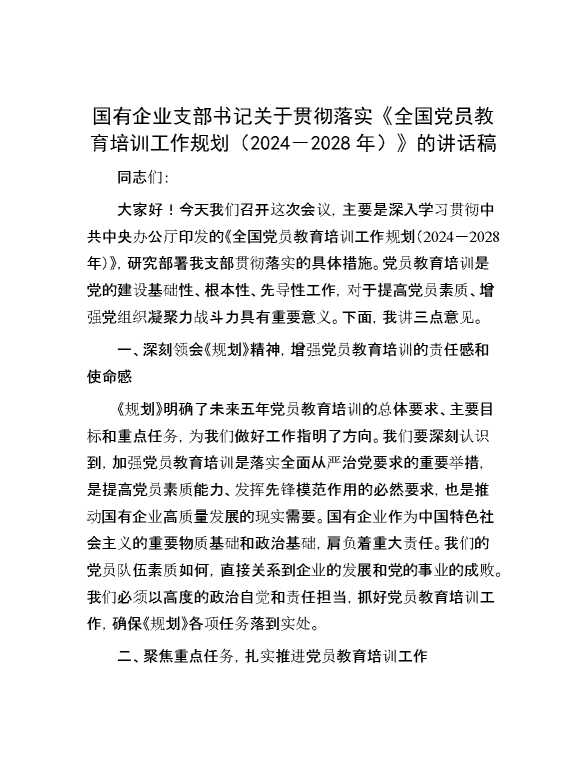 国有企业支部书记关于贯彻落实《全国党员教育培训工作规划（2024－2028 年）》的讲话稿

同志们：

大家好！今天我们召开这次会议，主要是深入学习贯彻中共中央办公厅印发的《全国党员教育培训工作规划（2024－2028年）》，研究部署我支部贯彻落实的具体措施。党员教育培训是党的建设基础性、根本性、先导性工作，对于提高党员素质、增强党组织凝聚力战斗力具有重要意义。下面，我讲三点意见。

一、深刻领会《规划》精神，增强党员教育培训的责任感和使命感

《规划》明确了未来五年党员教育培训的总体要求、主要目标和重点任务，为我们做好工作指明了方向。我们要深刻认识到，加强党员教育培训是落实全面从严治党要求的重要举措，是提高党员素质能力、发挥先锋模范作用的必然要求，也是推动国有企业高质量发展的现实需要。国有企业作为中国特色社会主义的重要物质基础和政治基础，肩负着重大责任。我们的党员队伍素质如何，直接关系到企业的发展和党的事业的成败。我们必须以高度的政治自觉和责任担当，抓好党员教育培训工作，确保《规划》各项任务落到实处。

二、聚焦重点任务，扎实推进党员教育培训工作